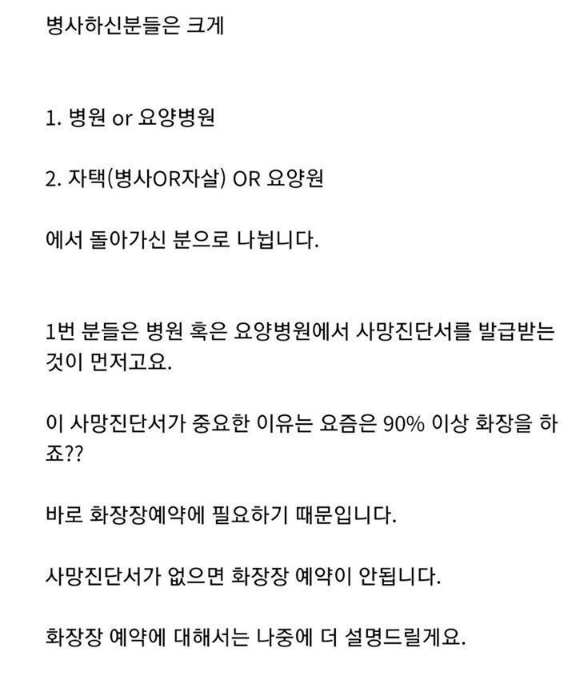 병사하신분들은 크게

1. 병원 or 요양병원

2. 자택(병사OR자살) OR 요양원

에서 돌아가신 분으로 나뉩니다.

1번 분들은 병원 혹은 요양병원에서 사망진단서를 발급받는 것이 먼저고요.

이 사망진단서가 중요한 이유는 요즘은 90% 이상 화장을 하죠??

바로 화장장예약에 필요하기 때문입니다.

사망진단서가 없으면 화장장 예약이 안됩니다.

화장장 예약에 대해서는 나중에 더 설명드릴게요.